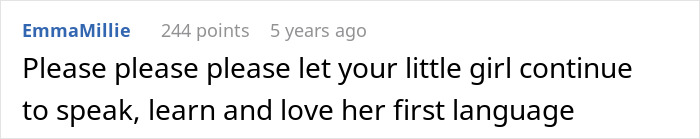 EmmaMillie 244 points 5 years ago

Please please please let your little girl continue to speak, learn and love her first language